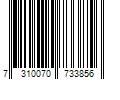 7 310070 733856